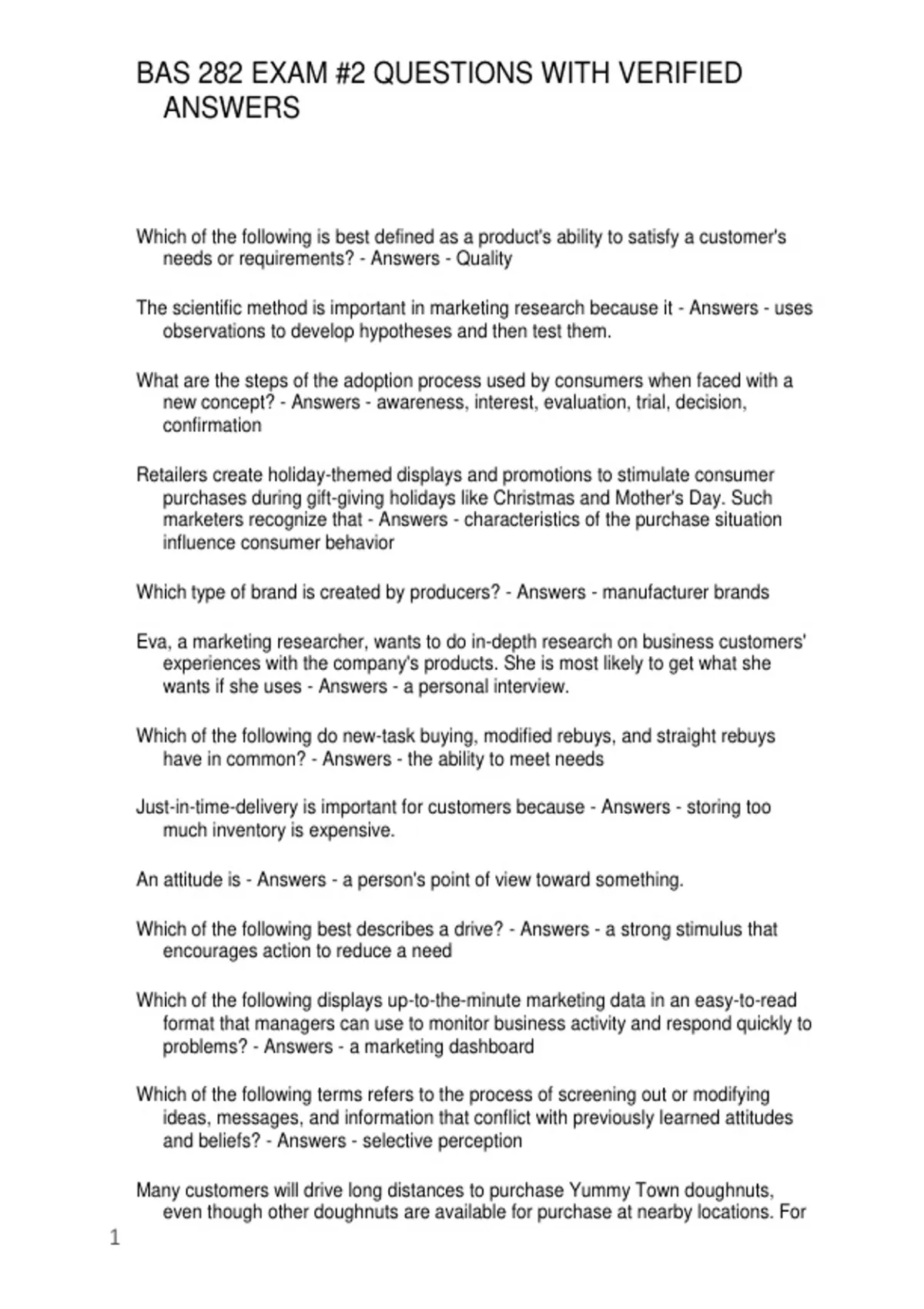 BAS 282 EXAM #2 QUESTIONS WITH VERIFIED ANSWERS

Which of the following is best defined as a product's ability to satisfy a customer's needs or requirements? - Answers - Quality

The scientific method is important in marketing research because it - Answers - uses observations to develop hypotheses and then test them.

What are the steps of the adoption process used by consumers when faced with a new concept? - Answers - awareness, interest, evaluation, trial, decision, confirmation

Retailers create holiday-themed displays and promotions to stimulate consumer purchases during gift-giving holidays like Christmas and Mother's Day. Such marketers recognize that - Answers - characteristics of the purchase situation influence consumer behavior

Which type of brand is created by producers? - Answers - manufacturer brands

Eva, a marketing researcher, wants to do in-depth research on business customers' experiences with the company's products. She is most likely to get what she wants if she uses - Answers - a personal interview.

Which of the following do new-task buying, modified rebuys, and straight rebuys have in common? - Answers - the ability to meet needs

Just-in-time-delivery is important for customers because - Answers - storing too much inventory is expensive.

An attitude is - Answers - a person's point of view toward something.

Which of the following best describes a drive? - Answers - a strong stimulus that encourages action to reduce a need

Which of the following displays up-to-the-minute marketing data in an easy-to-read format that managers can use to monitor business activity and respond quickly to problems? - Answers - a marketing dashboard

Which of the following terms refers to the process of screening out or modifying ideas, messages, and information that conflict with previously learned attitudes and beliefs? - Answers - selective perception

Many customers will drive long distances to purchase Yummy Town doughnuts, even though other doughnuts are available for purchase at nearby locations. For

1